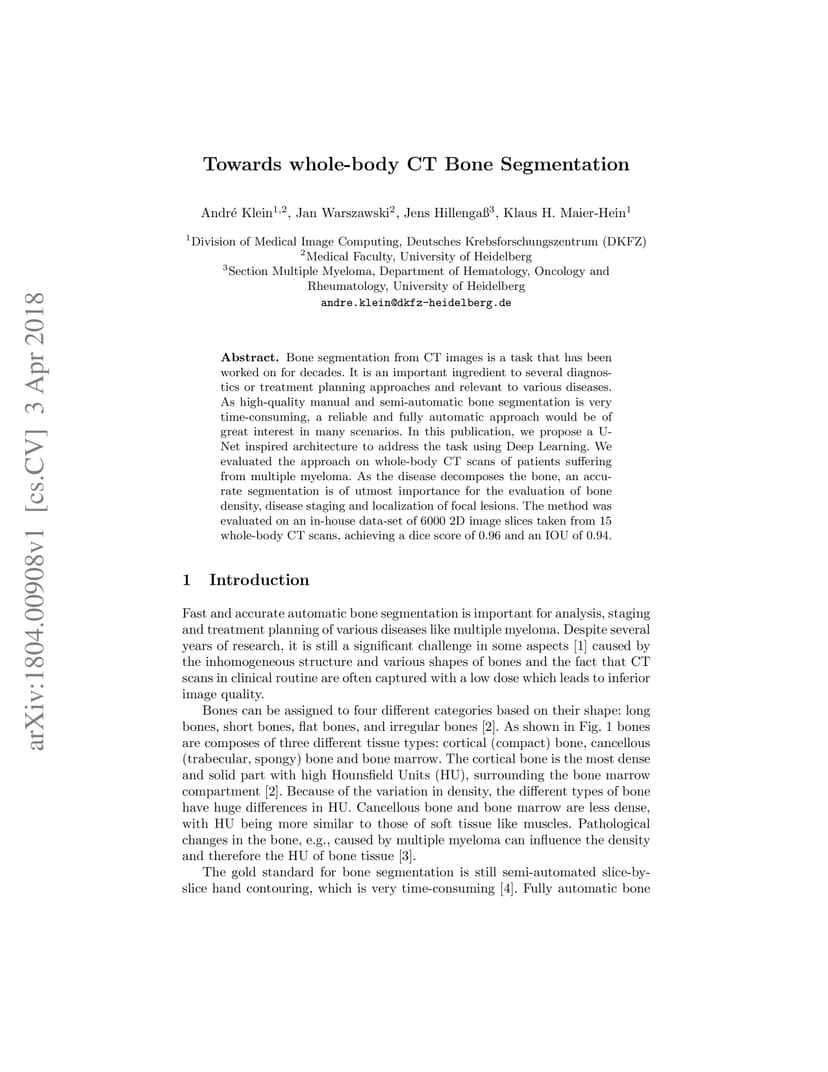 arXiv:1804.00908v1 [cs.CV] 3 Apr 2018

Towards whole-body CT Bone Segmentation

André Klein$^{1,2}$, Jan Warszawski$^{2}$, Jens Hillengaß$^{3}$, Klaus H. Maier-Hein$^{1}$

$^{1}$Division of Medical Image Computing, Deutsches Krebsforschungszentrum (DKFZ)
$^{2}$Medical Faculty, University of Heidelberg
$^{3}$Section Multiple Myeloma, Department of Hematology, Oncology and Rheumatology, University of Heidelberg
andre.klein@dkfz-heidelberg.de

Abstract. Bone segmentation from CT images is a task that has been worked on for decades. It is an important ingredient to several diagnostics or treatment planning approaches and relevant to various diseases. As high-quality manual and semi-automatic bone segmentation is very time-consuming, a reliable and fully automatic approach would be of great interest in many scenarios. In this publication, we propose a U-Net inspired architecture to address the task using Deep Learning. We evaluated the approach on whole-body CT scans of patients suffering from multiple myeloma. As the disease decomposes the bone, an accurate segmentation is of utmost importance for the evaluation of bone density, disease staging and localization of focal lesions. The method was evaluated on an in-house data-set of 6000 2D image slices taken from 15 whole-body CT scans, achieving a dice score of 0.96 and an IOU of 0.94.

1 Introduction

Fast and accurate automatic bone segmentation is important for analysis, staging and treatment planning of various diseases like multiple myeloma. Despite several years of research, it is still a significant challenge in some aspects [1] caused by the inhomogeneous structure and various shapes of bones and the fact that CT scans in clinical routine are often captured with a low dose which leads to inferior image quality.

Bones can be assigned to four different categories based on their shape: long bones, short bones, flat bones, and irregular bones [2]. As shown in Fig. 1 bones are composes of three different tissue types: cortical (compact) bone, cancellous (trabecular, spongy) bone and bone marrow. The cortical bone is the most dense and solid part with high Hounsfield Units (HU), surrounding the bone marrow compartment [2]. Because of the variation in density, the different types of bone have huge differences in HU. Cancellous bone and bone marrow are less dense, with HU being more similar to those of soft tissue like muscles. Pathological changes in the bone, e.g., caused by multiple myeloma can influence the density and therefore the HU of bone tissue [3].

The gold standard for bone segmentation is still semi-automated slice-by-slice hand contouring, which is very time-consuming [4]. Fully automatic bone